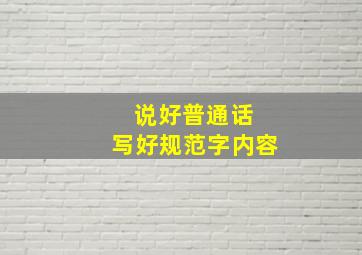 说好普通话
写好规范字内容